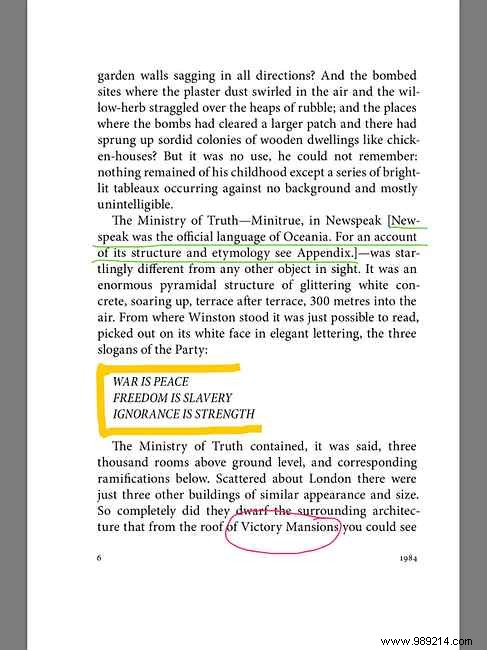 garden walls sagging in all directions? And the bombed sites where the plaster dust swirled in the air and the willow-herb straggled over the heaps of rubble; and the places where the bombs had cleared a larger patch and there had sprung up sordid colonies of wooden dwellings like chicken-houses? But it was no use, he could not remember: nothing remained of his childhood except a series of bright-lit tableaux occurring against no background and mostly unintelligible.

The Ministry of Truth—Minitrue, in Newspeak [Newspeak was the official language of Oceania. For an account of its structure and etymology see Appendix.]—was startlingly different from any other object in sight. It was an enormous pyramidal structure of glittering white concrete, soaring up, terrace after terrace, 300 metres into the air. From where Winston stood it was just possible to read, picked out on its white face in elegant lettering, the three slogans of the Party:

WAR IS PEACE
FREEDOM IS SLAVERY
IGNORANCE IS STRENGTH

The Ministry of Truth contained, it was said, three thousand rooms above ground level, and corresponding ramifications below. Scattered about London there were just three other buildings of similar appearance and size. So completely did they dwarf the surrounding architecture that from the roof of Victory Mansions you could see

6 1984

www.989214.com